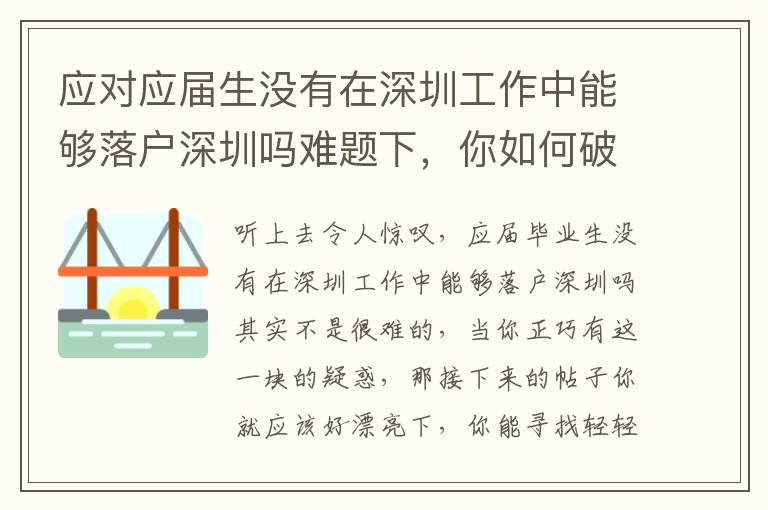 应对应届生没有在深圳工作中能够落户深圳吗难题下，你如何破

听上去令人惊叹，应届毕业生没有在深圳工作中能够落户深圳吗其实不是很难的，当你正巧有这一块的疑惑，那接下来的帖子你就应该好漂亮下，你能寻找轻轻